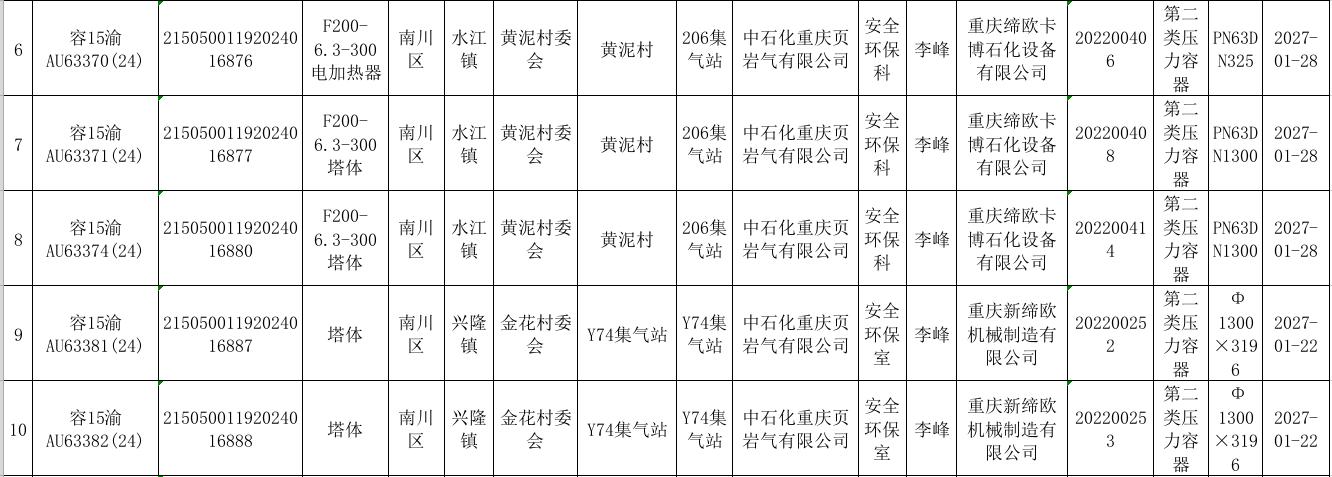 | 6 | 容15渝AU63370(24) | 21505001192024016876 | F200-6.3-300电加热器 | 南川区 | 水江镇 | 黄泥村委会 | 黄泥村 | 206集气站 | 中石化重庆页岩气有限公司 | 安全环保科 | 李峰 | 重庆缔欧卡博石化设备有限公司 | 202200406 | 第二类压力容器 | PN63DN325 | 2027-01-28 |
|---|---|---|---|---|---|---|---|---|---|---|---|---|---|---|---|---|
| 7 | 容15渝AU63371(24) | 21505001192024016877 | F200-6.3-300塔体 | 南川区 | 水江镇 | 黄泥村委会 | 黄泥村 | 206集气站 | 中石化重庆页岩气有限公司 | 安全环保科 | 李峰 | 重庆缔欧卡博石化设备有限公司 | 202200408 | 第二类压力容器 | PN63DN1300 | 2027-01-28 |
| 8 | 容15渝AU63374(24) | 21505001192024016880 | F200-6.3-300塔体 | 南川区 | 水江镇 | 黄泥村委会 | 黄泥村 | 206集气站 | 中石化重庆页岩气有限公司 | 安全环保科 | 李峰 | 重庆缔欧卡博石化设备有限公司 | 202200414 | 第二类压力容器 | PN63DN1300 | 2027-01-28 |
| 9 | 容15渝AU63381(24) | 21505001192024016887 | 塔体 | 南川区 | 兴隆镇 | 金花村委会 | Y74集气站 | Y74集气站 | 中石化重庆页岩气有限公司 | 安全环保室 | 李峰 | 重庆新缔欧机械制造有限公司 | 202200252 | 第二类压力容器 | Φ1300×3196 | 2027-01-22 |
| 10 | 容15渝AU63382(24) | 21505001192024016888 | 塔体 | 南川区 | 兴隆镇 | 金花村委会 | Y74集气站 | Y74集气站 | 中石化重庆页岩气有限公司 | 安全环保室 | 李峰 | 重庆新缔欧机械制造有限公司 | 202200253 | 第二类压力容器 | Φ1300×3196 | 2027-01-22 |